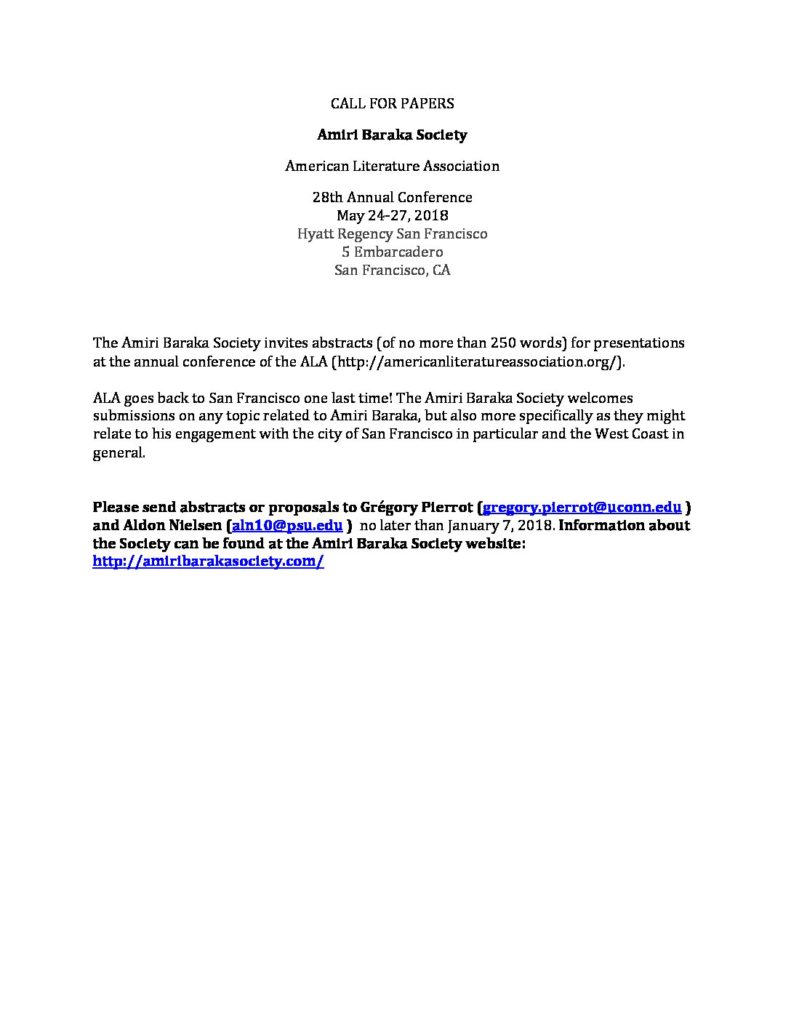 CALL FOR PAPERS

Amiri Baraka Society

American Literature Association

28th Annual Conference
May 24-27, 2018
Hyatt Regency San Francisco
5 Embarcadero
San Francisco, CA

The Amiri Baraka Society invites abstracts (of no more than 250 words) for presentations at the annual conference of the ALA (http://americanliteratureassociation.org/).

ALA goes back to San Francisco one last time! The Amiri Baraka Society welcomes submissions on any topic related to Amiri Baraka, but also more specifically as they might relate to his engagement with the city of San Francisco in particular and the West Coast in general.

Please send abstracts or proposals to Grégory Pierrot (gregory.pierrot@uconn.edu ) and Aldon Nielsen (aln10@psu.edu ) no later than January 7, 2018. Information about the Society can be found at the Amiri Baraka Society website: http://amiribarakasociety.com/